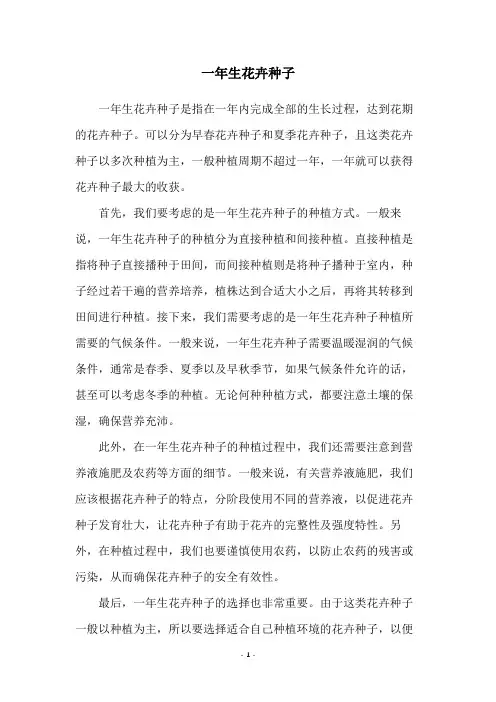 一年生花卉种子

一年生花卉种子是指在一年内完成全部的生长过程，达到花期的花卉种子。可以分为早春花卉种子和夏季花卉种子，且这类花卉种子以多次种植为主，一般种植周期不超过一年，一年就可以获得花卉种子最大的收获。

首先，我们要考虑的是一年生花卉种子的种植方式。一般来说，一年生花卉种子的种植分为直接种植和间接种植。直接种植是指将种子直接播种于田间，而间接种植则是将种子播种于室内，种子经过若干遍的营养培养，植株达到合适大小之后，再将其转移到田间进行种植。接下来，我们需要考虑的是一年生花卉种子种植所需要的气候条件。一般来说，一年生花卉种子需要温暖湿润的气候条件，通常是春季、夏季以及早秋季节，如果气候条件允许的话，甚至可以考虑冬季的种植。无论何种种植方式，都要注意土壤的保湿，确保营养充沛。

此外，在一年生花卉种子的种植过程中，我们还需要注意到营养液施肥及农药等方面的细节。一般来说，有关营养液施肥，我们应该根据花卉种子的特点，分阶段使用不同的营养液，以促进花卉种子发育壮大，让花卉种子有助于花卉的完整性及强度特性。另外，在种植过程中，我们也要谨慎使用农药，以防止农药的残害或污染，从而确保花卉种子的安全有效性。

最后，一年生花卉种子的选择也非常重要。由于这类花卉种子一般以种植为主，所以要选择适合自己种植环境的花卉种子，以便

- 1 -